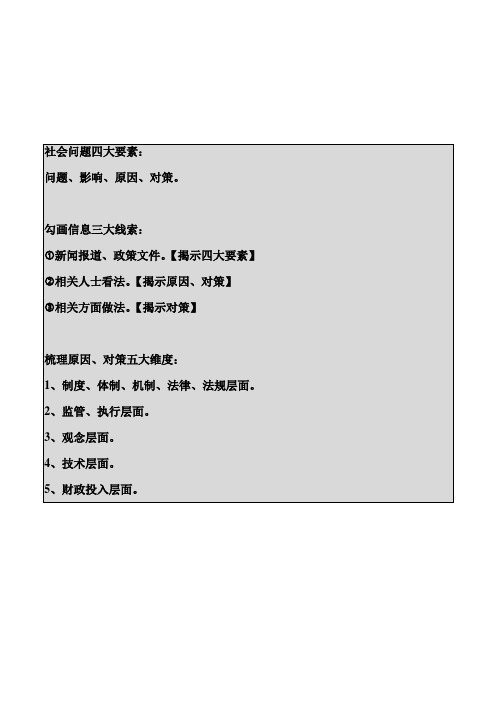 社会问题四大要素：

问题、影响、原因、对策。

勾画信息三大线索：

①新闻报道、政策文件。【揭示四大要素】

②相关人士看法。【揭示原因、对策】

③相关方面做法。【揭示对策】

梳理原因、对策五大维度：

1、制度、体制、机制、法律、法规层面。

2、监管、执行层面。

3、观念层面。

4、技术层面。

5、财政投入层面。